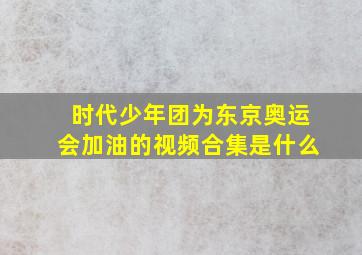 时代少年团为东京奥运会加油的视频合集是什么